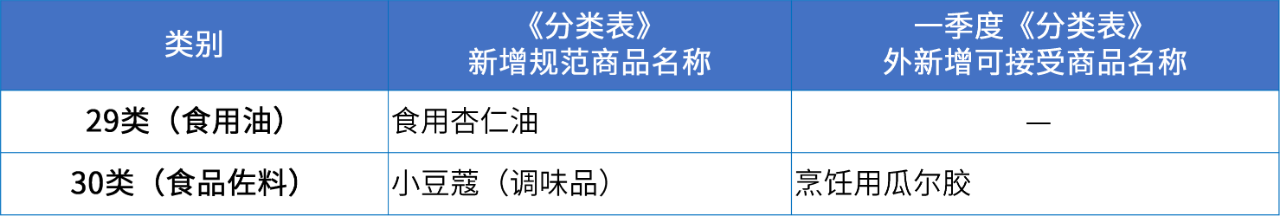 | 类别 | 《分类表》新增规范商品名称 | 一季度《分类表》外新增可接受商品名称 |
|---|---|---|
| 29类（食用油） | 食用杏仁油 | — |
| 30类（食品佐料） | 小豆蔻（调味品） | 烹饪用瓜尔胶 |